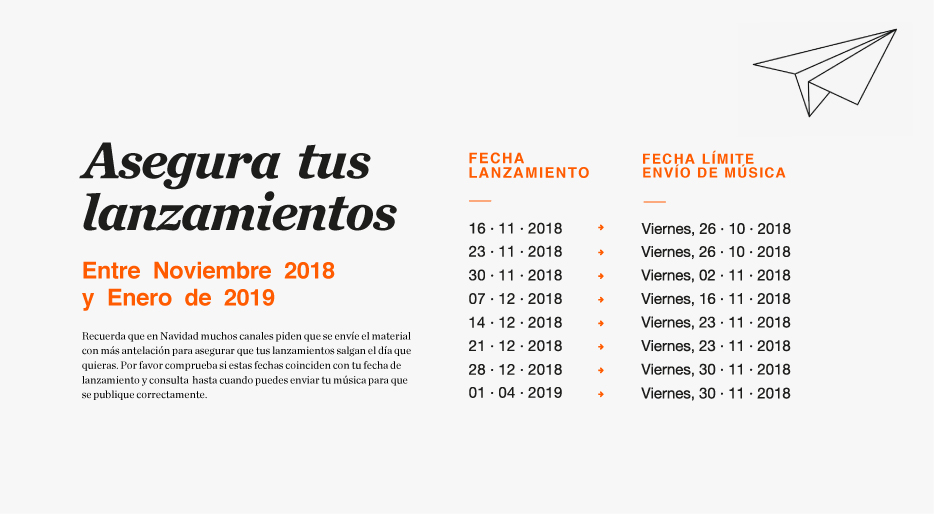 Asegura tus lanzamientos

Entre Noviembre 2018 y Enero de 2019

Recuerda que en Navidad muchos canales piden que se envíe el material con más antelación para asegurar que tus lanzamientos salgan el día que quieras. Por favor comprueba si estas fechas coinciden con tu fecha de lanzamiento y consulta hasta cuando puedes enviar tu música para que se publique correctamente.

| FECHA LANZAMIENTO | | FECHA LÍMITE ENVÍO DE MÚSICA |
|---|---|---|
| 16 · 11 · 2018 | → | Viernes, 26 · 10 · 2018 |
| 23 · 11 · 2018 | → | Viernes, 26 · 10 · 2018 |
| 30 · 11 · 2018 | → | Viernes, 02 · 11 · 2018 |
| 07 · 12 · 2018 | → | Viernes, 16 · 11 · 2018 |
| 14 · 12 · 2018 | → | Viernes, 23 · 11 · 2018 |
| 21 · 12 · 2018 | → | Viernes, 23 · 11 · 2018 |
| 28 · 12 · 2018 | → | Viernes, 30 · 11 · 2018 |
| 01 · 04 · 2019 | → | Viernes, 30 · 11 · 2018 |